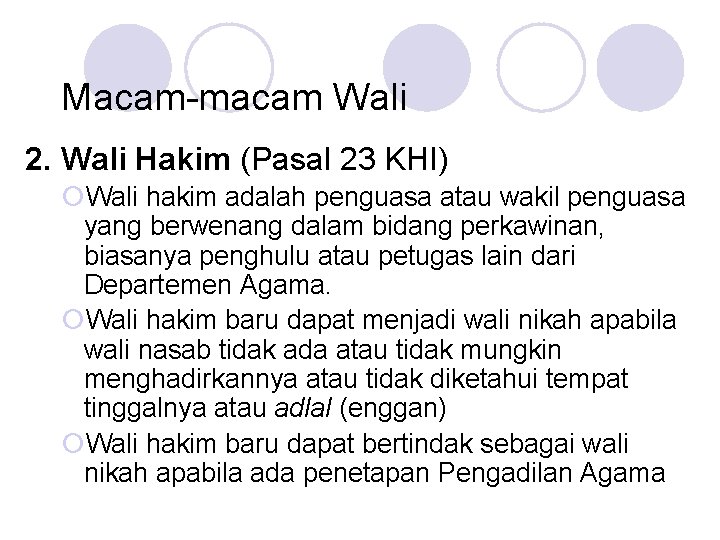 Macam-macam Wali

2. Wali Hakim (Pasal 23 KHI)

Wali hakim adalah penguasa atau wakil penguasa yang berwenang dalam bidang perkawinan, biasanya penghulu atau petugas lain dari Departemen Agama.

Wali hakim baru dapat menjadi wali nikah apabila wali nasab tidak ada atau tidak mungkin menghadirkannya atau tidak diketahui tempat tinggalnya atau adlal (enggan)

Wali hakim baru dapat bertindak sebagai wali nikah apabila ada penetapan Pengadilan Agama